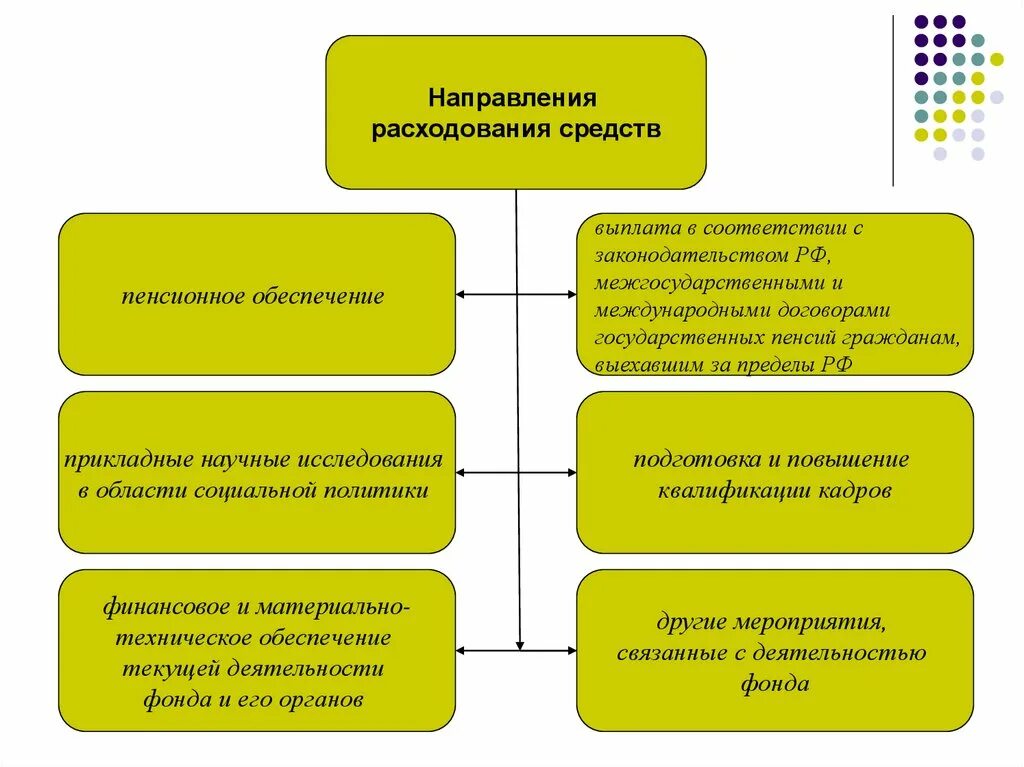 Направления расходования средств

пенсионное обеспечение

выплата в соответствии с законодательством РФ, межгосударственными и международными договорами государственных пенсий гражданам, выехавшим за пределы РФ

прикладные научные исследования в области социальной политики

подготовка и повышение квалификации кадров

финансовое и материально-техническое обеспечение текущей деятельности фонда и его органов

другие мероприятия, связанные с деятельностью фонда